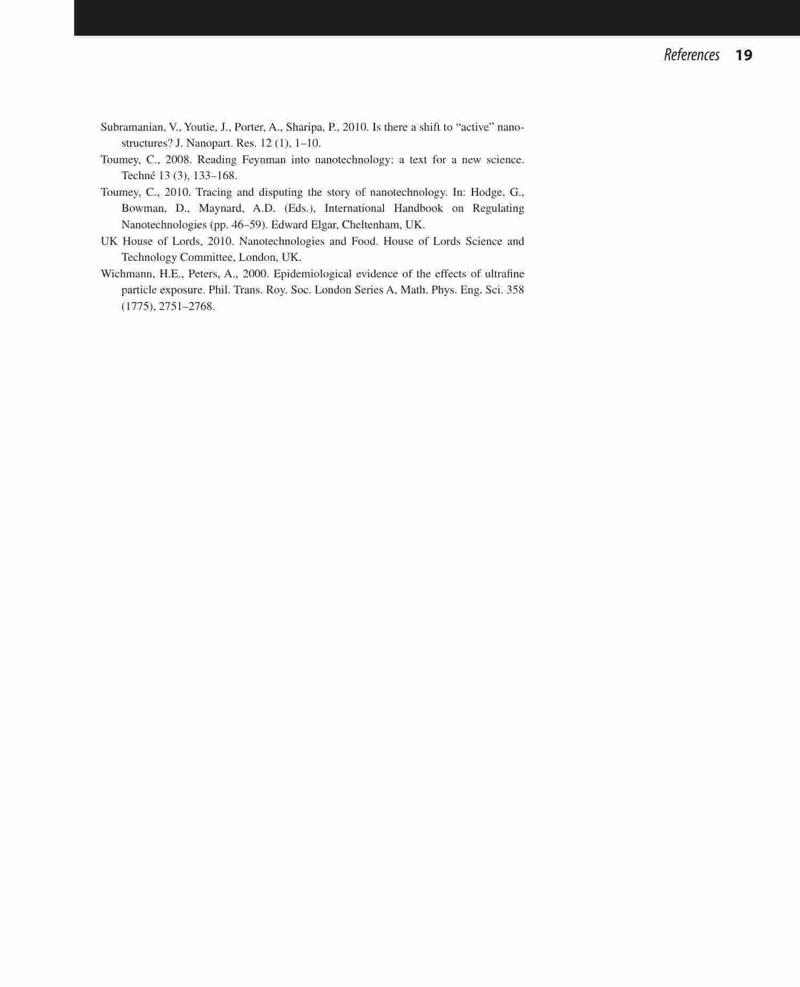 References 19

Subramanian, V., Youtie, J., Porter, A., Sharipa, P., 2010. Is there a shift to "active" nanostructures? J. Nanopart. Res. 12 (1), 1–10.

Toumey, C., 2008. Reading Feynman into nanotechnology: a text for a new science. Techné 13 (3), 133–168.

Toumey, C., 2010. Tracing and disputing the story of nanotechnology. In: Hodge, G., Bowman, D., Maynard, A.D. (Eds.), International Handbook on Regulating Nanotechnologies (pp. 46–59). Edward Elgar, Cheltenham, UK.

UK House of Lords, 2010. Nanotechnologies and Food. House of Lords Science and Technology Committee, London, UK.

Wichmann, H.E., Peters, A., 2000. Epidemiological evidence of the effects of ultrafine particle exposure. Phil. Trans. Roy. Soc. London Series A, Math. Phys. Eng. Sci. 358 (1775), 2751–2768.